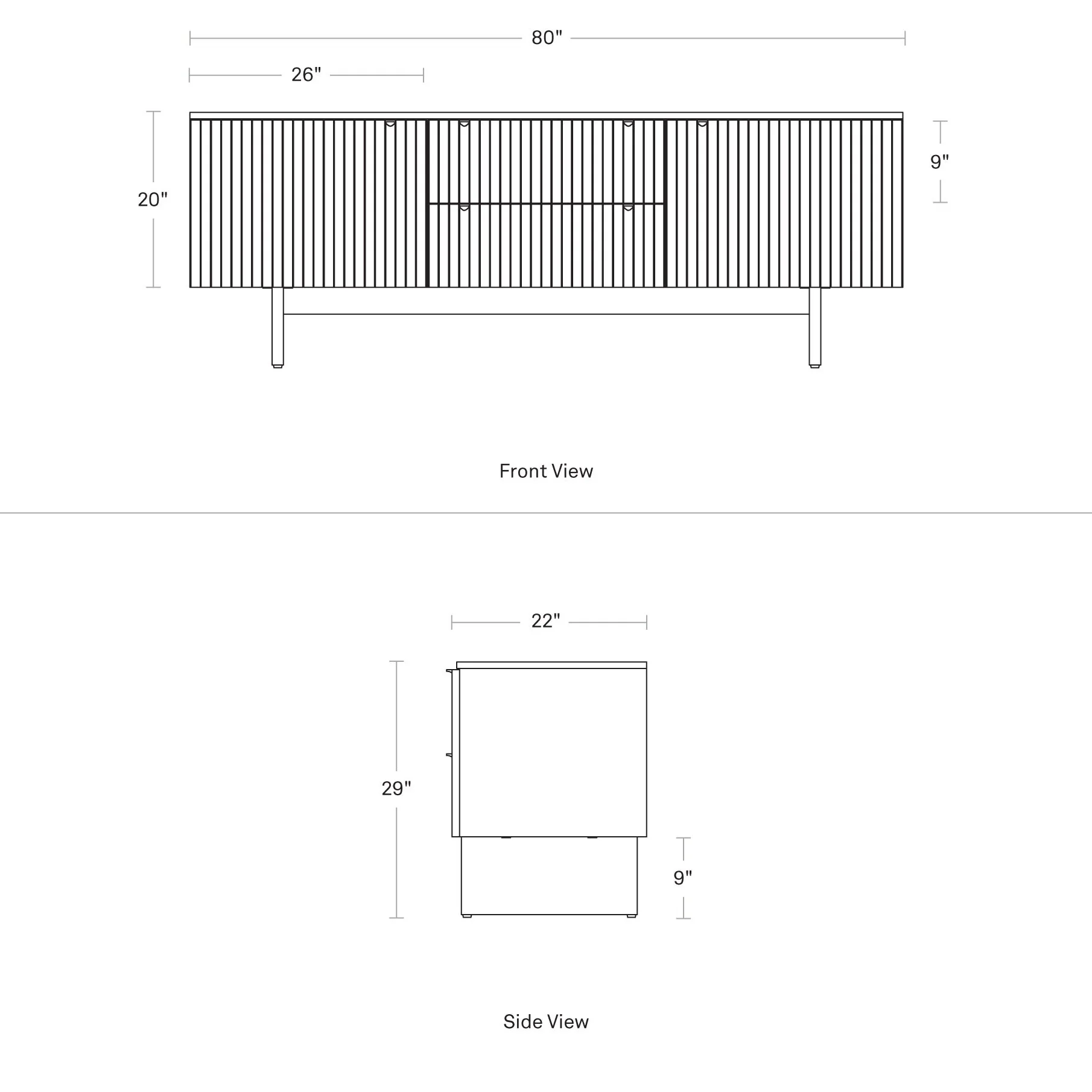 80"

26"

20"

9"

Front View

22"

29"

9"

Side View